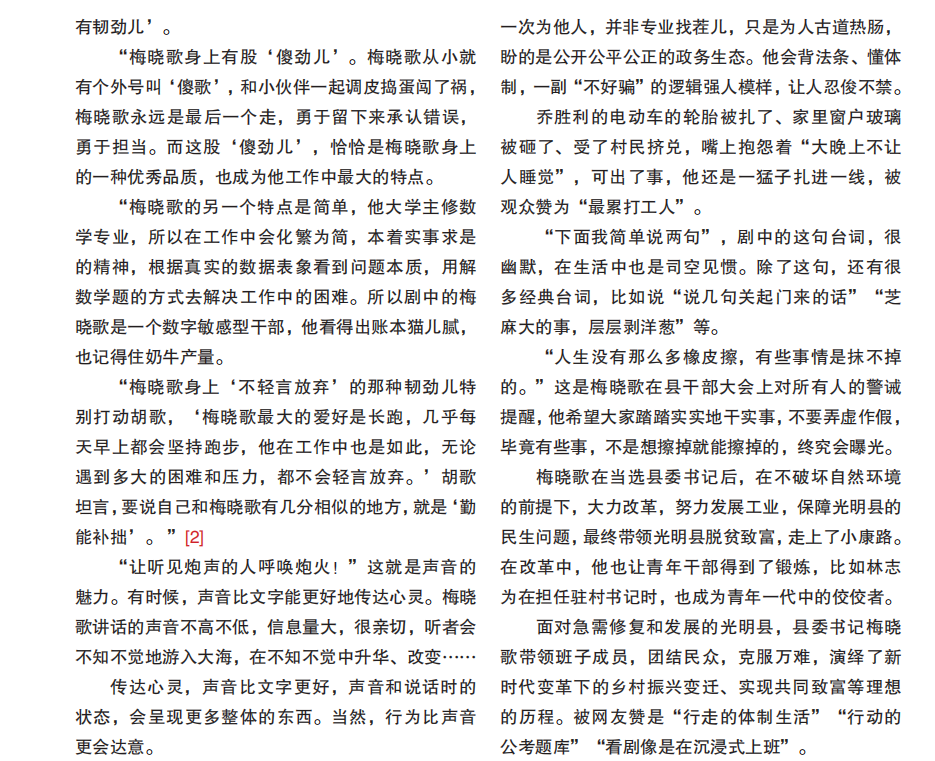 有韧劲儿’。

“梅晓歌身上有股‘傻劲儿’。梅晓歌从小就有个外号叫‘傻歌’，和小伙伴一起调皮捣蛋闯了祸，梅晓歌永远是最后一个走，勇于留下来承认错误，勇于担当。而这股‘傻劲儿’，恰恰是梅晓歌身上的一种优秀品质，也成为他工作中最大的特点。

“梅晓歌的另一个特点是简单，他大学主修数学专业，所以在工作中会化繁为简，本着实事求是的精神，根据真实的数据表象看到问题本质，用解数学题的方式去解决工作中的困难。所以剧中的梅晓歌是一个数字敏感型干部，他看得出账本猫儿腻，也记得住奶牛产量。

“梅晓歌身上‘不轻言放弃’的那种韧劲儿特别打动胡歌，‘梅晓歌最大的爱好是长跑，几乎每天早上都会坚持跑步，他在工作中也是如此，无论遇到多大的困难和压力，都不会轻言放弃。’胡歌坦言，要说自己和梅晓歌有几分相似的地方，就是‘勤能补拙’。”[2]

“让听见炮声的人呼唤炮火！”这就是声音的魅力。有时候，声音比文字能更好地传达心灵。梅晓歌讲话的声音不高不低，信息量大，很亲切，听者会不知不觉地游入大海，在不知不觉中升华、改变……

传达心灵，声音比文字更好，声音和说话时的状态，会呈现更多整体的东西。当然，行为比声音更会达意。

一次为他人，并非专业找茬儿，只是为人古道热肠，盼的是公开公平公正的政务生态。他会背法条、懂体制，一副“不好骗”的逻辑强人模样，让人忍俊不禁。

乔胜利的电动车的轮胎被扎了、家里窗户玻璃被砸了、受了村民挤兑，嘴上抱怨着“大晚上不让人睡觉”，可出了事，他还是一猛子扎进一线，被观众赞为“最累打工人”。

“下面我简单说两句”，剧中的这句台词，很幽默，在生活中也是司空见惯。除了这句，还有很多经典台词，比如说“说几句关起门来的话”“芝麻大的事，层层剥洋葱”等。

“人生没有那么多橡皮擦，有些事情是抹不掉的。”这是梅晓歌在县干部大会上对所有人的警诫提醒，他希望大家踏踏实实地干实事，不要弄虚作假，毕竟有些事，不是想擦掉就能擦掉的，终究会曝光。

梅晓歌在当选县委书记后，在不破坏自然环境的前提下，大力改革，努力发展工业，保障光明县的民生问题，最终带领光明县脱贫致富，走上了小康路。在改革中，他也让青年干部得到了锻炼，比如林志为在担任驻村书记时，也成为青年一代中的佼佼者。

面对急需修复和发展的光明县，县委书记梅晓歌带领班子成员，团结民众，克服万难，演绎了新时代变革下的乡村振兴变迁、实现共同致富等理想的历程。被网友赞是“行走的体制生活”“行动的公考题库”“看剧像是在沉浸式上班”。